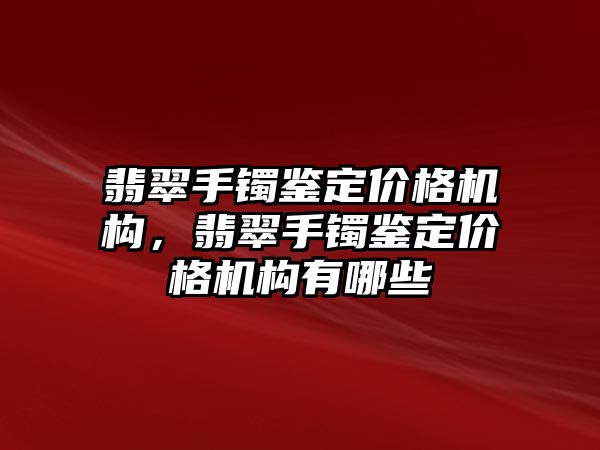 翡翠手镯鉴定价格机构，翡翠手镯鉴定价格机构有哪些